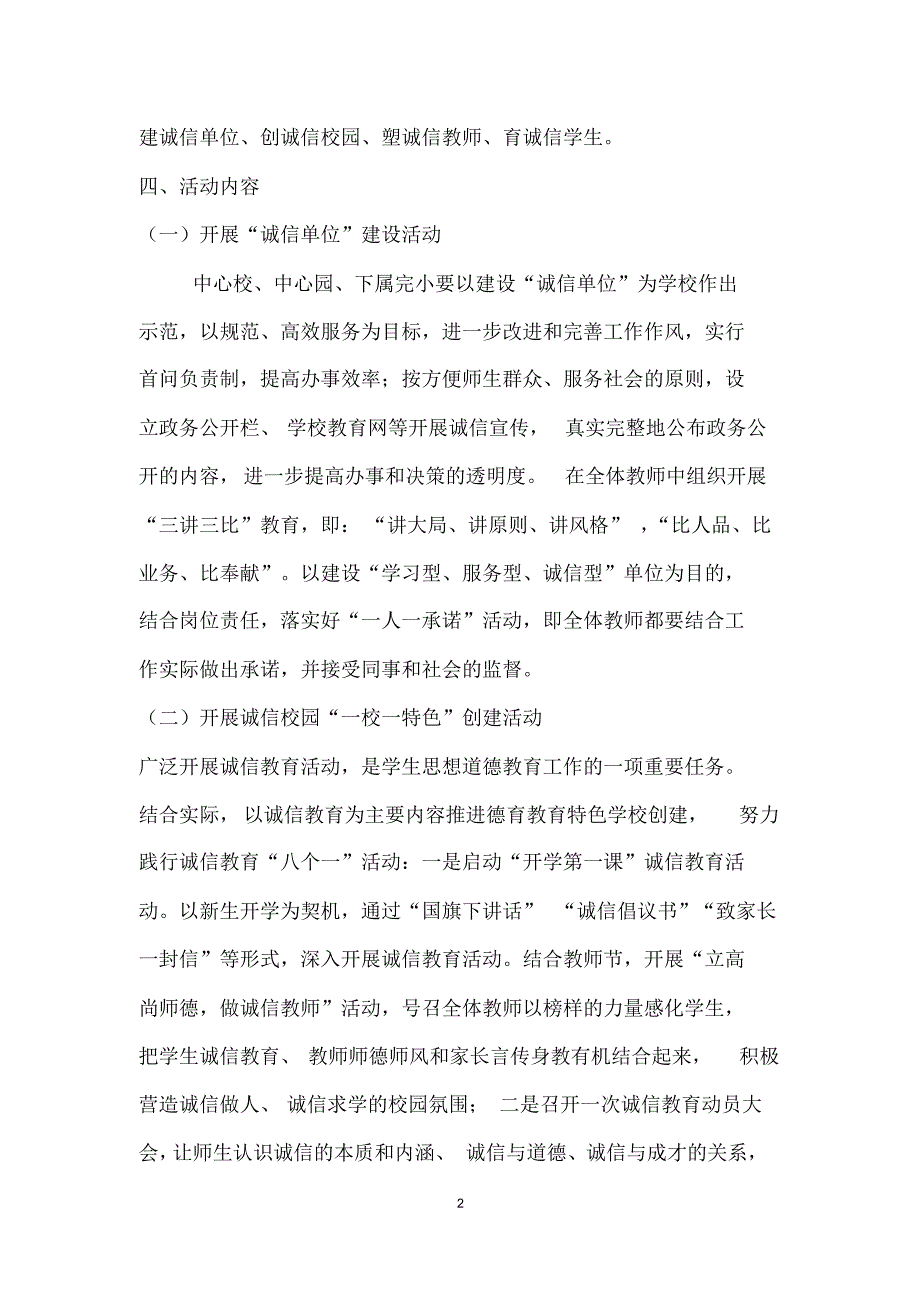 建诚信单位、创诚信校园、塑诚信教师、育诚信学生。

四、活动内容

（一）开展“诚信单位”建设活动

中心校、中心园、下属完小要以建设“诚信单位”为学校作出示范，以规范、高效服务为目标，进一步改进和完善工作作风，实行首问负责制，提高办事效率；按方便师生群众、服务社会的原则，设立政务公开栏、学校教育网等开展诚信宣传，真实完整地公布政务公开的内容，进一步提高办事和决策的透明度。在全体教师中组织开展“三讲三比”教育，即：“讲大局、讲原则、讲风格”，“比人品、比业务、比奉献”。以建设“学习型、服务型、诚信型”单位为目的，结合岗位责任，落实好“一人一承诺”活动，即全体教师都要结合工作实际做出承诺，并接受同事和社会的监督。

（二）开展诚信校园“一校一特色”创建活动

广泛开展诚信教育活动，是学生思想道德教育工作的一项重要任务。结合实际，以诚信教育为主要内容推进德育教育特色学校创建，努力践行诚信教育“八个一”活动：一是启动“开学第一课”诚信教育活动。以新生开学为契机，通过“国旗下讲话”“诚信倡议书”“致家长一封信”等形式，深入开展诚信教育活动。结合教师节，开展“立高尚师德，做诚信教师”活动，号召全体教师以榜样的力量感化学生，把学生诚信教育、教师师德师风和家长言传身教有机结合起来，积极营造诚信做人、诚信求学的校园氛围；二是召开一次诚信教育动员大会，让师生认识诚信的本质和内涵、诚信与道德、诚信与成才的关系，

2